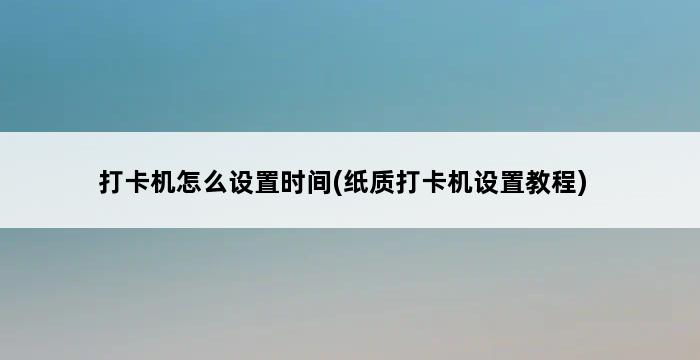 打卡机怎么设置时间(纸质打卡机设置教程)